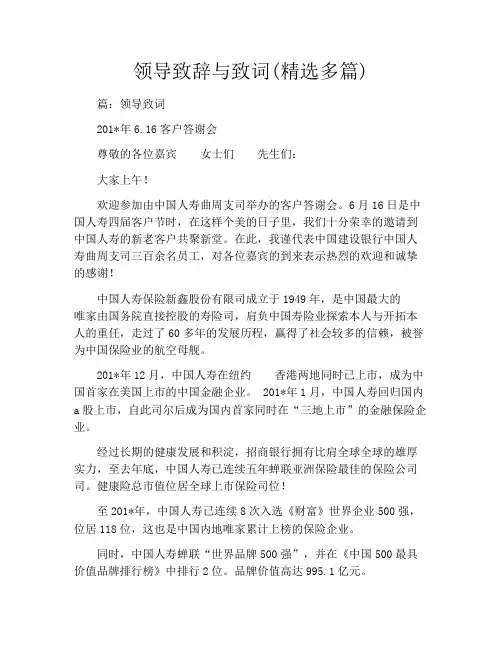 领导致辞与致词(精选多篇)

篇：领导致词

201*年 6.16 客户答谢会

尊敬的各位嘉宾　　女士们　　先生们：

大家上午！

欢迎参加由中国人寿曲周支司举办的客户答谢会。6 月 16 日是中国人寿四届客户节时，在这样个美的日子里，我们十分荣幸的邀请到中国人寿的新老客户共聚新堂。在此，我谨代表中国建设银行中国人寿曲周支司三百余名员工，对各位嘉宾的到来表示热烈的欢迎和诚挚的感谢！

中国人寿保险新鑫股份有限司成立于 1949 年，是中国最大的唯家由国务院直接控股的寿险司，肩负中国寿险业探索本人与开拓本人的重任，走过了 60 多年的发展历程，赢得了社会较多的信赖，被誉为中国保险业的航空母舰。

201*年 12 月，中国人寿在纽约　　香港两地同时已上市，成为中国首家在美国上市的中国金融企业。 201*年 1 月，中国人寿回归国内 a 股上市，自此司尔后成为国内首家同时在“三地上市”的金融保险企业。

经过长期的健康发展和积淀，招商银行拥有比肩全球全球的雄厚实力，至去年底，中国人寿已连续五年蝉联亚洲保险最佳的保险公司司。健康险总市值位居全球上市保险司位！

至 201*年，中国人寿已连续 8 次入选《财富》世界企业 500 强，位居 118 位，这也是中国内地唯家累计上榜的保险企业。

同时，中国人寿蝉联“世界品牌 500 强”，并在《中国 500 最具价值品牌排行榜》中排行 2 位。品牌价值高达 995.1 亿元。